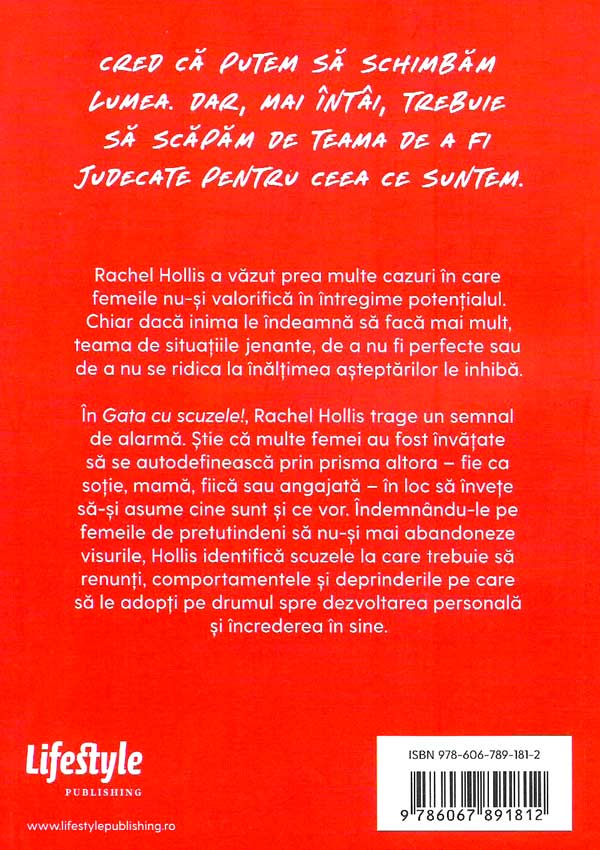 CRED CĂ PUTEM SĂ SCHIMBĂM LUMEA. DAR, MAI ÎNTÂI, TREBUIE SĂ SCĂPĂM DE TEAMA DE A FI JUDECATE PENTRU CEEA CE SUNTEM.

Rachel Hollis a văzut prea multe cazuri în care femeile nu-și valorifică în întregime potențialul. Chiar dacă inima le îndeamnă să facă mai mult, teama de situațiile jenante, de a nu fi perfecte sau de a nu se ridica la înălțimea așteptărilor le inhibă.

În Gata cu scuzele!, Rachel Hollis trage un semnal de alarmă. Știe că multe femei au fost învățate să se autodefinească prin prisma altora – fie ca soție, mamă, fiică sau angajată – în loc să învețe să-și asume cine sunt și ce vor. Îndemnându-le pe femeile de pretutindeni să nu-și mai abandoneze visurile, Hollis identifică scuzele la care trebuie să renunți, comportamentele și deprinderile pe care să le adopți pe drumul spre dezvoltarea personală și încrederea în sine.

LifeStyle
PUBLISHING

www.lifestylepublishing.ro

ISBN 978-606-789-181-2

9 786067 891812